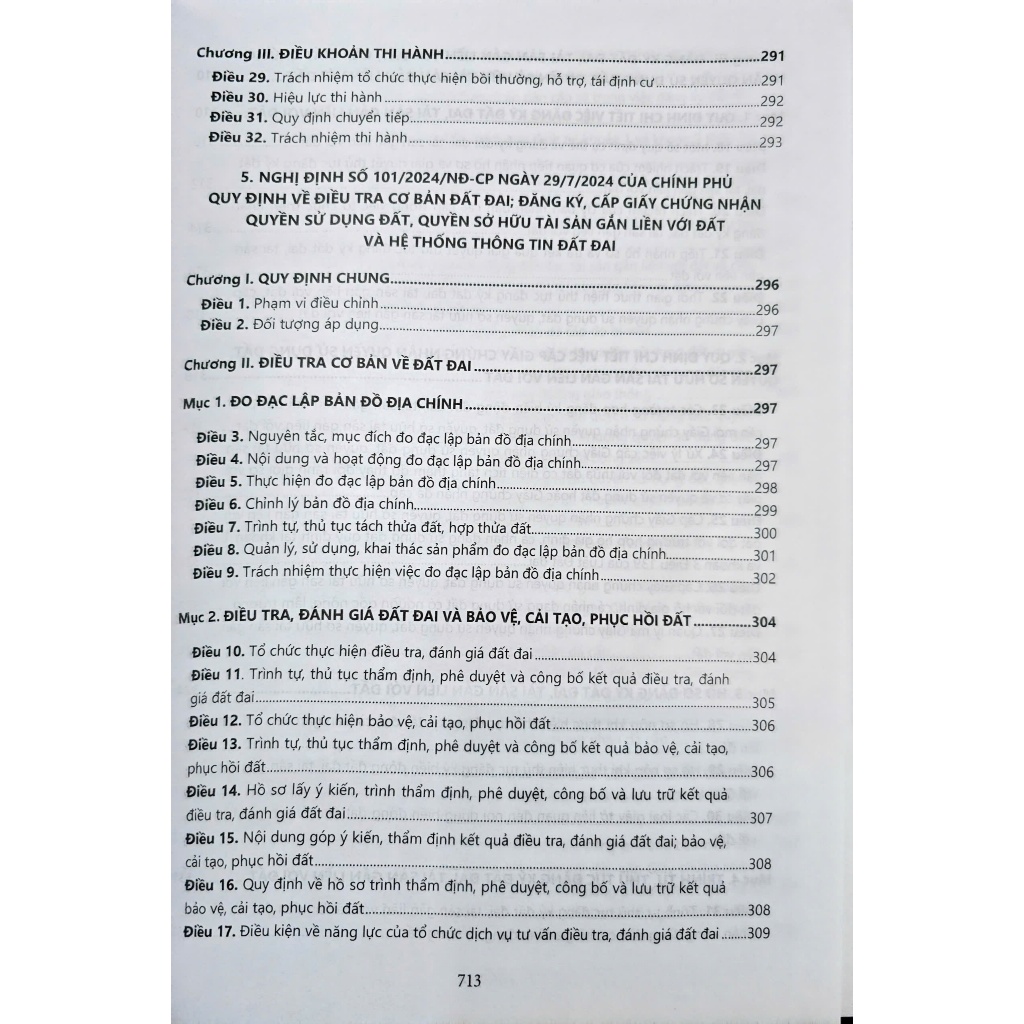 Chương III. ĐIỀU KHOẢN THI HÀNH 291

Điều 29. Trách nhiệm tổ chức thực hiện bồi thường, hỗ trợ, tái định cư 291

Điều 30. Hiệu lực thi hành 292

Điều 31. Quy định chuyển tiếp 292

Điều 32. Trách nhiệm thi hành 293

5. NGHỊ ĐỊNH SỐ 101/2024/NĐ-CP NGÀY 29/7/2024 CỦA CHÍNH PHỦ QUY ĐỊNH VỀ ĐIỀU TRA CƠ BẢN ĐẤT ĐAI; ĐĂNG KÝ, CẤP GIẤY CHỨNG NHẬN QUYỀN SỬ DỤNG ĐẤT, QUYỀN SỞ HỮU TÀI SẢN GẮN LIỀN VỚI ĐẤT VÀ HỆ THỐNG THÔNG TIN ĐẤT ĐAI

Chương I. QUY ĐỊNH CHUNG 296

Điều 1. Phạm vi điều chỉnh 296

Điều 2. Đối tượng áp dụng 297

Chương II. ĐIỀU TRA CƠ BẢN VỀ ĐẤT ĐAI 297

Mục 1. ĐO ĐẠC LẬP BẢN ĐỒ ĐỊA CHÍNH 297

Điều 3. Nguyên tắc, mục đích đo đạc lập bản đồ địa chính 297

Điều 4. Nội dung và hoạt động đo đạc lập bản đồ địa chính 297

Điều 5. Thực hiện đo đạc lập bản đồ địa chính 298

Điều 6. Chỉnh lý bản đồ địa chính 299

Điều 7. Trình tự, thủ tục tách thửa đất, hợp thửa đất 300

Điều 8. Quản lý, sử dụng, khai thác sản phẩm đo đạc lập bản đồ địa chính 301

Điều 9. Trách nhiệm thực hiện việc đo đạc lập bản đồ địa chính 302

Mục 2. ĐIỀU TRA, ĐÁNH GIÁ ĐẤT ĐAI VÀ BẢO VỆ, CẢI TẠO, PHỤC HỒI ĐẤT 304

Điều 10. Tổ chức thực hiện điều tra, đánh giá đất đai 304

Điều 11. Trình tự, thủ tục thẩm định, phê duyệt và công bố kết quả điều tra, đánh giá đất đai 305

Điều 12. Tổ chức thực hiện bảo vệ, cải tạo, phục hồi đất 306

Điều 13. Trình tự, thủ tục thẩm định, phê duyệt và công bố kết quả bảo vệ, cải tạo, phục hồi đất 306

Điều 14. Hồ sơ lấy ý kiến, trình thẩm định, phê duyệt, công bố và lưu trữ kết quả điều tra, đánh giá đất đai 307

Điều 15. Nội dung góp ý kiến, thẩm định kết quả điều tra, đánh giá đất đai; bảo vệ, cải tạo, phục hồi đất 308

Điều 16. Quy định về hồ sơ trình thẩm định, phê duyệt, công bố và lưu trữ kết quả bảo vệ, cải tạo, phục hồi đất 308

Điều 17. Điều kiện về năng lực của tổ chức dịch vụ tư vấn điều tra, đánh giá đất đai 309

713